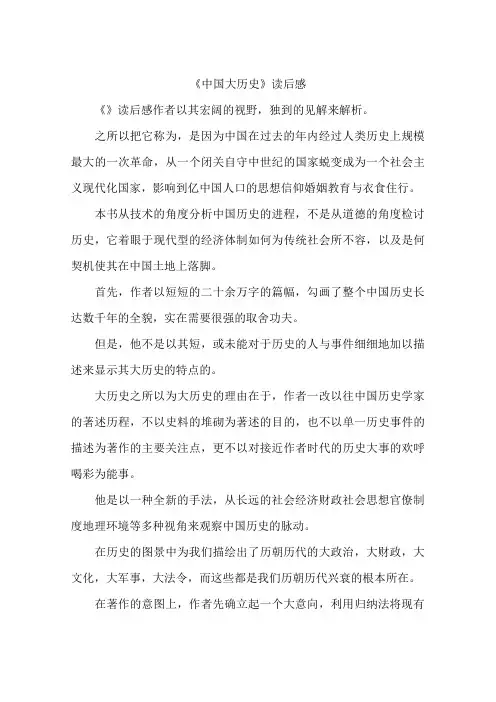 《中国大历史》读后感

《》读后感作者以其宏阔的视野，独到的见解来解析。

之所以把它称为，是因为中国在过去的年内经过人类历史上规模最大的一次革命，从一个闭关自守中世纪的国家蜕变成为一个社会主义现代化国家，影响到亿中国人口的思想信仰婚姻教育与衣食住行。

本书从技术的角度分析中国历史的进程，不是从道德的角度检讨历史，它着眼于现代型的经济体制如何为传统社会所不容，以及是何契机使其在中国土地上落脚。

首先，作者以短短的二十余万字的篇幅，勾画了整个中国历史长达数千年的全貌，实在需要很强的取舍功夫。

但是，他不是以其短，或未能对于历史的人与事件细细地加以描述来显示其大历史的特点的。

大历史之所以为大历史的理由在于，作者一改以往中国历史学家的著述历程，不以史料的堆砌为著述的目的，也不以单一历史事件的描述为著作的主要关注点，更不以对接近作者时代的历史大事的欢呼喝彩为能事。

他是以一种全新的手法，从长远的社会经济财政社会思想官僚制度地理环境等多种视角来观察中国历史的脉动。

在历史的图景中为我们描绘出了历朝历代的大政治，大财政，大文化，大军事，大法令，而这些都是我们历朝历代兴衰的根本所在。

在著作的意图上，作者先确立起一个大意向，利用归纳法将现有